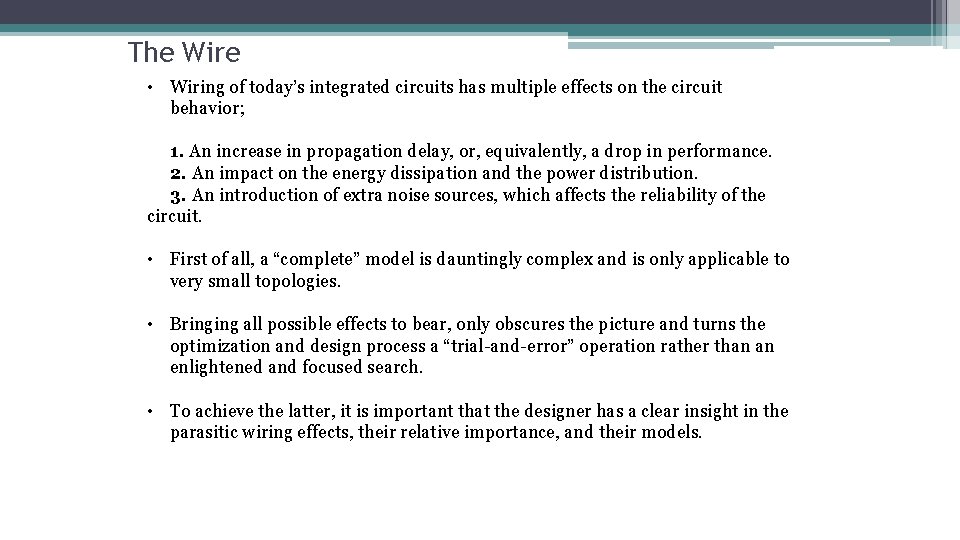 The Wire

• Wiring of today's integrated circuits has multiple effects on the circuit behavior;

1. An increase in propagation delay, or, equivalently, a drop in performance.
2. An impact on the energy dissipation and the power distribution.
3. An introduction of extra noise sources, which affects the reliability of the circuit.

• First of all, a "complete" model is dauntingly complex and is only applicable to very small topologies.

• Bringing all possible effects to bear, only obscures the picture and turns the optimization and design process a "trial-and-error" operation rather than an enlightened and focused search.

• To achieve the latter, it is important that the designer has a clear insight in the parasitic wiring effects, their relative importance, and their models.